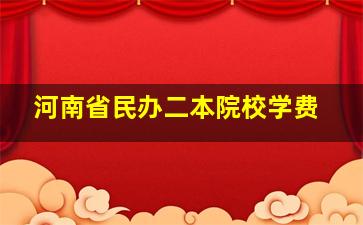 河南省民办二本院校学费